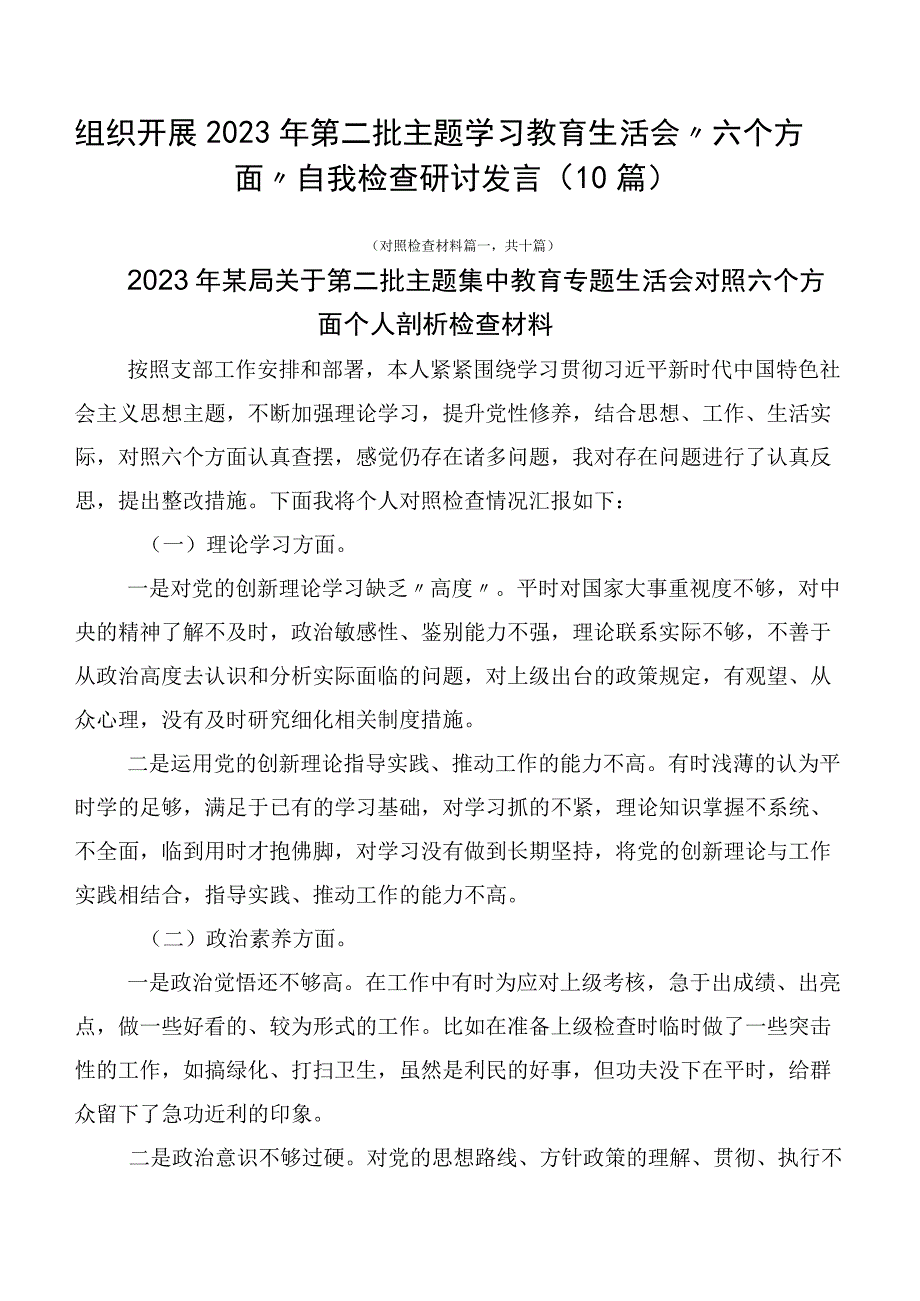 组织开展2023年第二批主题学习教育生活会〃六个方面〃自我检查研讨发言（10篇）

（对照检查材料篇一，共十篇）

2023年某局关于第二批主题集中教育专题生活会对照六个方面个人剖析检查材料

按照支部工作安排和部署，本人紧紧围绕学习贯彻习近平新时代中国特色社会主义思想主题，不断加强理论学习，提升党性修养，结合思想、工作、生活实际，对照六个方面认真查摆，感觉仍存在诸多问题，我对存在问题进行了认真反思，提出整改措施。下面我将个人对照检查情况汇报如下：

（一）理论学习方面。

一是对党的创新理论学习缺乏〃高度〃。平时对国家大事重视度不够，对中央的精神了解不及时，政治敏感性、鉴别能力不强，理论联系实际不够，不善于从政治高度去认识和分析实际面临的问题，对上级出台的政策规定，有观望、从众心理，没有及时研究细化相关制度措施。

二是运用党的创新理论指导实践、推动工作的能力不高。有时浅薄的认为平时学的足够，满足于已有的学习基础，对学习抓的不紧，理论知识掌握不系统、不全面，临到用时才抱佛脚，对学习没有做到长期坚持，将党的创新理论与工作实践相结合，指导实践、推动工作的能力不高。

（二）政治素养方面。

一是政治觉悟还不够高。在工作中有时为应对上级考核，急于出成绩、出亮点，做一些好看的、较为形式的工作。比如在准备上级检查时临时做了一些突击性的工作，如搞绿化、打扫卫生，虽然是利民的好事，但功夫没下在平时，给群众留下了急功近利的印象。

二是政治意识不够过硬。对党的思想路线、方针政策的理解、贯彻、执行不